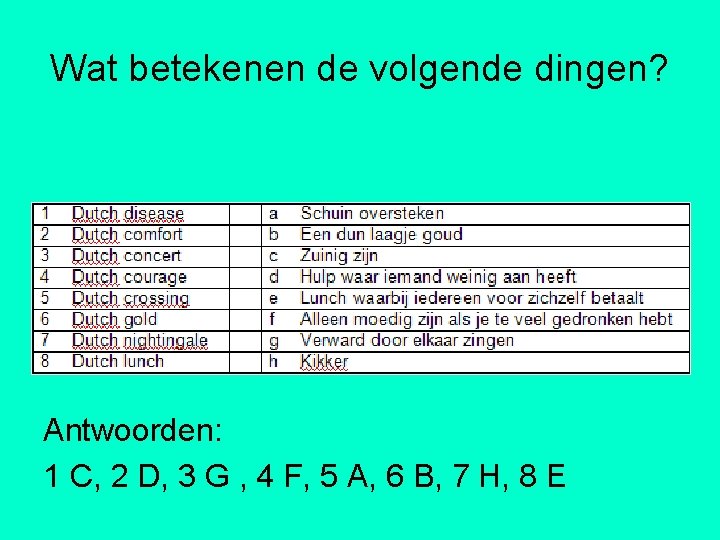 Wat betekenen de volgende dingen?

| 1 | Dutch disease | a | Schuin oversteken |
|---|---|---|---|
| 2 | Dutch comfort | b | Een dun laagje goud |
| 3 | Dutch concert | c | Zuinig zijn |
| 4 | Dutch courage | d | Hulp waar iemand weinig aan heeft |
| 5 | Dutch crossing | e | Lunch waarbij iedereen voor zichzelf betaalt |
| 6 | Dutch gold | f | Alleen moedig zijn als je te veel gedronken hebt |
| 7 | Dutch nightingale | g | Verward door elkaar zingen |
| 8 | Dutch lunch | h | Kikker |

Antwoorden:

1 C, 2 D, 3 G , 4 F, 5 A, 6 B, 7 H, 8 E